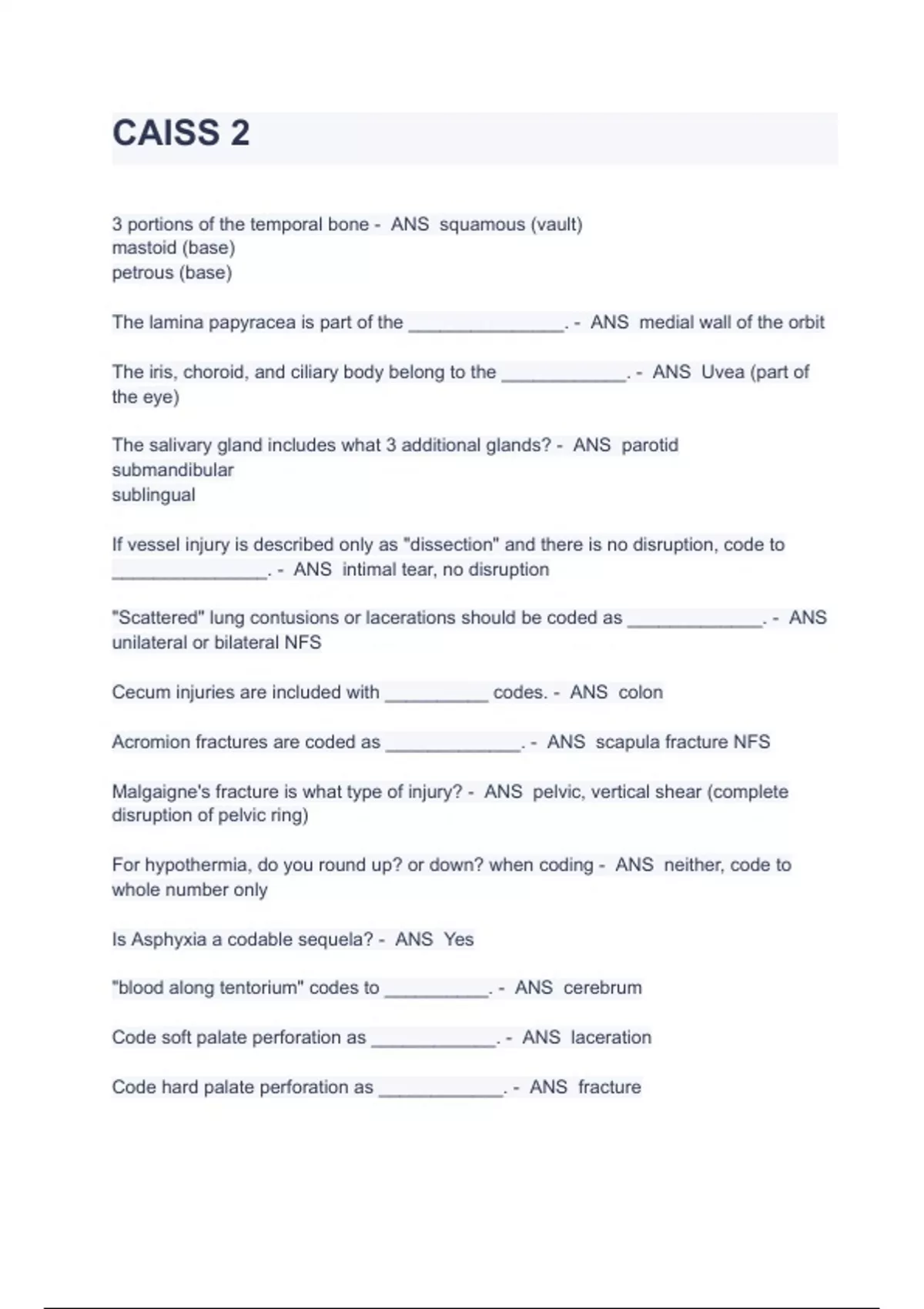 CAISS 2

3 portions of the temporal bone - ANS squamous (vault)
mastoid (base)
petrous (base)

The lamina papyracea is part of the ________________. - ANS medial wall of the orbit

The iris, choroid, and ciliary body belong to the _____________. - ANS Uvea (part of the eye)

The salivary gland includes what 3 additional glands? - ANS parotid
submandibular
sublingual

If vessel injury is described only as "dissection" and there is no disruption, code to ________________. - ANS intimal tear, no disruption

"Scattered" lung contusions or lacerations should be coded as ______________. - ANS unilateral or bilateral NFS

Cecum injuries are included with ___________ codes. - ANS colon

Acromion fractures are coded as ______________. - ANS scapula fracture NFS

Malgaigne's fracture is what type of injury? - ANS pelvic, vertical shear (complete disruption of pelvic ring)

For hypothermia, do you round up? or down? when coding - ANS neither, code to whole number only

Is Asphyxia a codable sequela? - ANS Yes

"blood along tentorium" codes to ___________. - ANS cerebrum

Code soft palate perforation as _____________. - ANS laceration

Code hard palate perforation as _____________. - ANS fracture